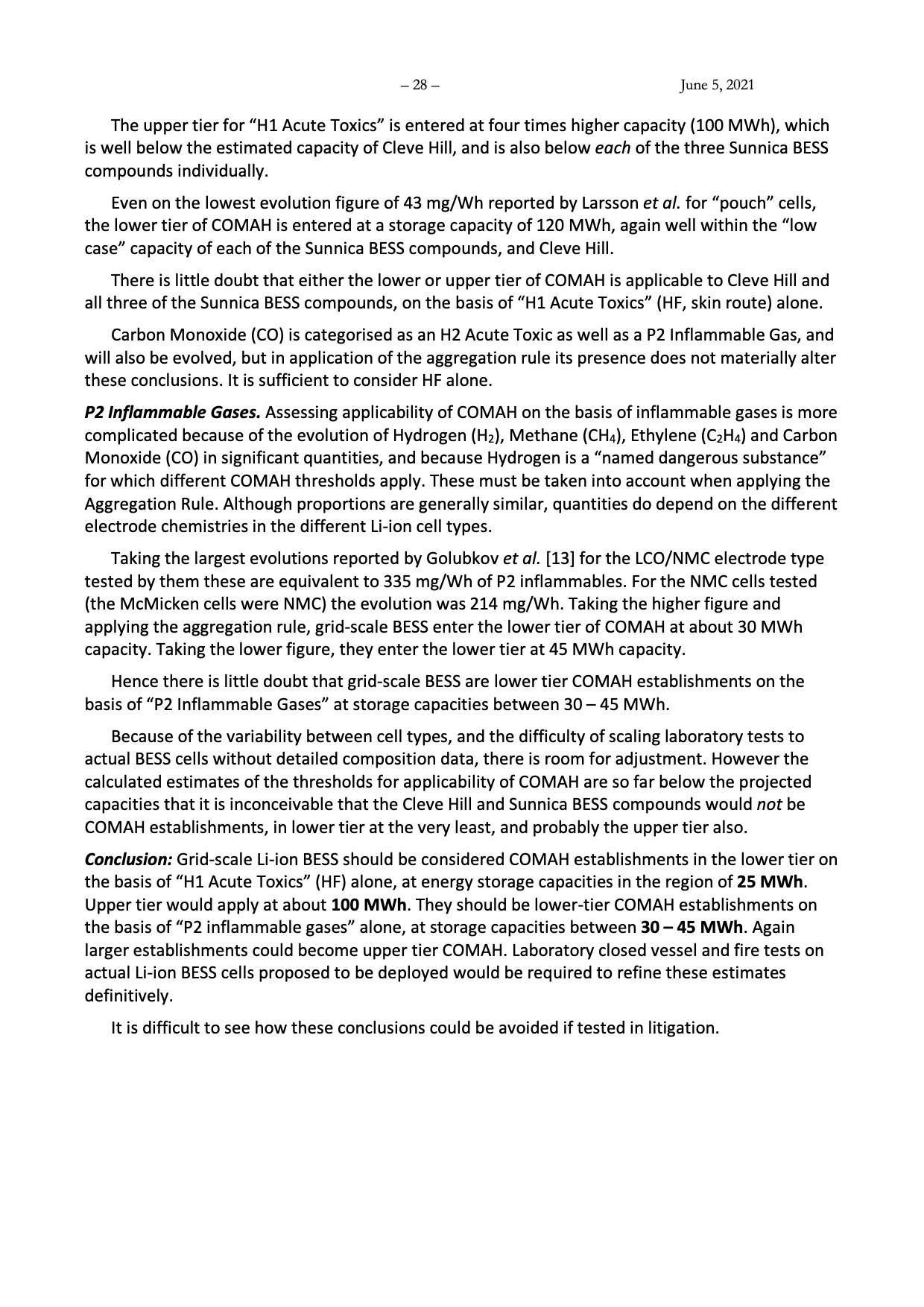 – 28 – June 5, 2021

The upper tier for "H1 Acute Toxics" is entered at four times higher capacity (100 MWh), which is well below the estimated capacity of Cleve Hill, and is also below each of the three Sunnica BESS compounds individually.

Even on the lowest evolution figure of 43 mg/Wh reported by Larsson et al. for "pouch" cells, the lower tier of COMAH is entered at a storage capacity of 120 MWh, again well within the "low case" capacity of each of the Sunnica BESS compounds, and Cleve Hill.

There is little doubt that either the lower or upper tier of COMAH is applicable to Cleve Hill and all three of the Sunnica BESS compounds, on the basis of "H1 Acute Toxics" (HF, skin route) alone.

Carbon Monoxide (CO) is categorised as an H2 Acute Toxic as well as a P2 Inflammable Gas, and will also be evolved, but in application of the aggregation rule its presence does not materially alter these conclusions. It is sufficient to consider HF alone.

P2 Inflammable Gases. Assessing applicability of COMAH on the basis of inflammable gases is more complicated because of the evolution of Hydrogen ($H_2$), Methane ($CH_4$), Ethylene ($C_2H_4$) and Carbon Monoxide (CO) in significant quantities, and because Hydrogen is a "named dangerous substance" for which different COMAH thresholds apply. These must be taken into account when applying the Aggregation Rule. Although proportions are generally similar, quantities do depend on the different electrode chemistries in the different Li-ion cell types.

Taking the largest evolutions reported by Golubkov et al. [13] for the LCO/NMC electrode type tested by them these are equivalent to 335 mg/Wh of P2 inflammables. For the NMC cells tested (the McMicken cells were NMC) the evolution was 214 mg/Wh. Taking the higher figure and applying the aggregation rule, grid-scale BESS enter the lower tier of COMAH at about 30 MWh capacity. Taking the lower figure, they enter the lower tier at 45 MWh capacity.

Hence there is little doubt that grid-scale BESS are lower tier COMAH establishments on the basis of "P2 Inflammable Gases" at storage capacities between 30 – 45 MWh.

Because of the variability between cell types, and the difficulty of scaling laboratory tests to actual BESS cells without detailed composition data, there is room for adjustment. However the calculated estimates of the thresholds for applicability of COMAH are so far below the projected capacities that it is inconceivable that the Cleve Hill and Sunnica BESS compounds would not be COMAH establishments, in lower tier at the very least, and probably the upper tier also.

Conclusion: Grid-scale Li-ion BESS should be considered COMAH establishments in the lower tier on the basis of "H1 Acute Toxics" (HF) alone, at energy storage capacities in the region of 25 MWh. Upper tier would apply at about 100 MWh. They should be lower-tier COMAH establishments on the basis of "P2 inflammable gases" alone, at storage capacities between 30 – 45 MWh. Again larger establishments could become upper tier COMAH. Laboratory closed vessel and fire tests on actual Li-ion BESS cells proposed to be deployed would be required to refine these estimates definitively.

It is difficult to see how these conclusions could be avoided if tested in litigation.